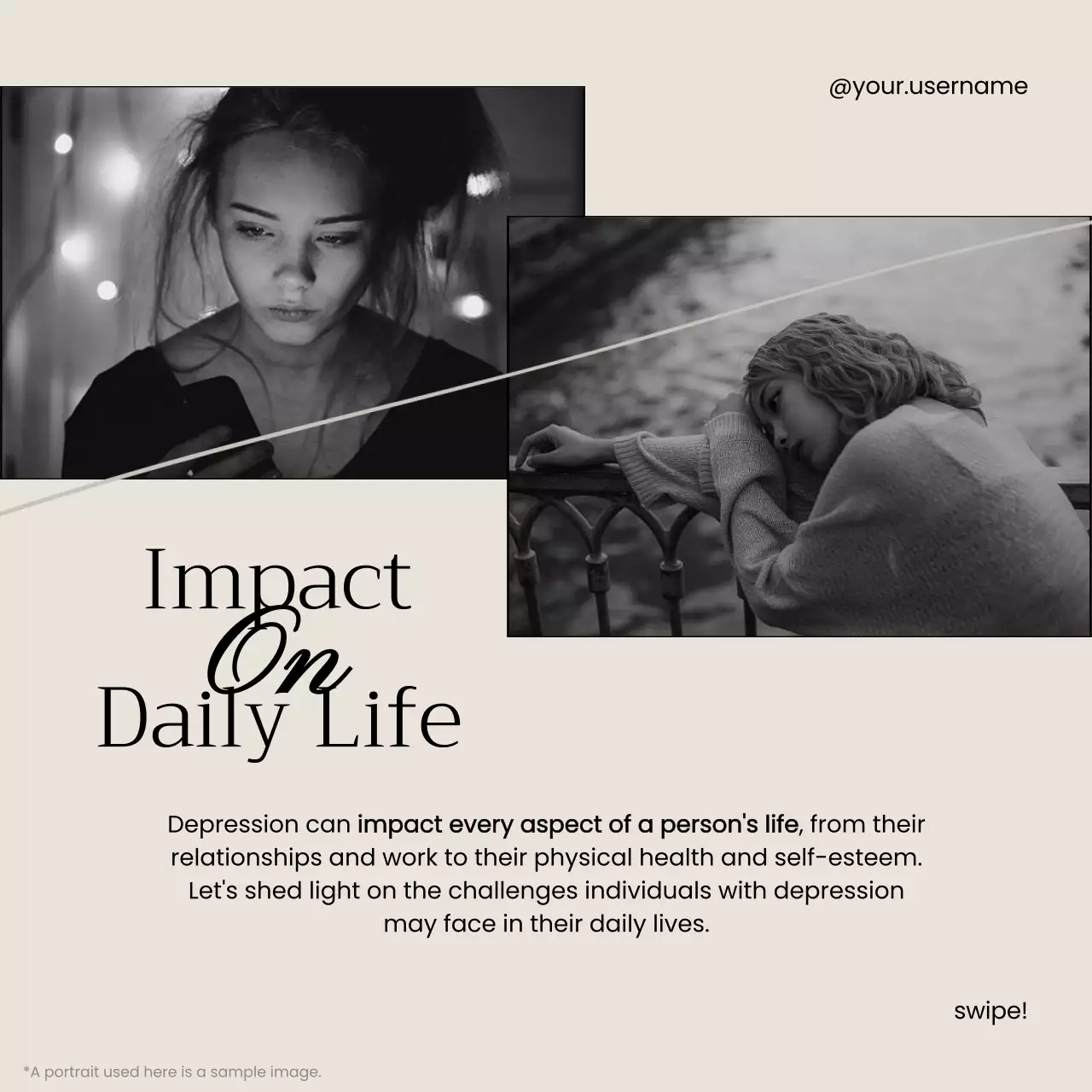 @your.username

Impact
On
Daily Life

Depression can impact every aspect of a person's life, from their relationships and work to their physical health and self-esteem. Let's shed light on the challenges individuals with depression may face in their daily lives.

swipe!

*A portrait used here is a sample image.